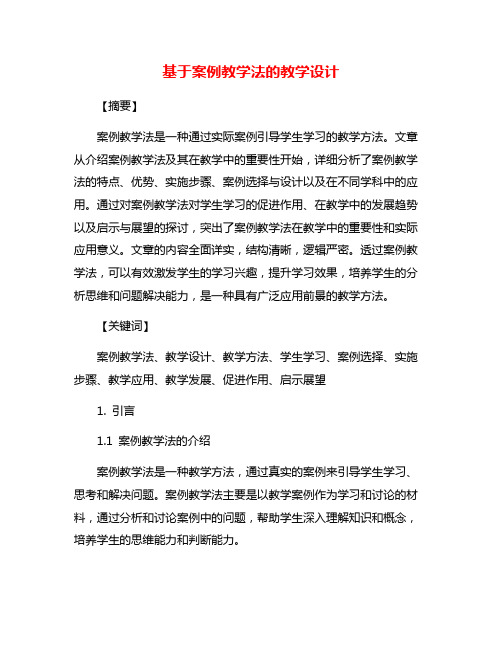 基于案例教学法的教学设计

【摘要】

案例教学法是一种通过实际案例引导学生学习的教学方法。文章从介绍案例教学法及其在教学中的重要性开始，详细分析了案例教学法的特点、优势、实施步骤、案例选择与设计以及在不同学科中的应用。通过对案例教学法对学生学习的促进作用、在教学中的发展趋势以及启示与展望的探讨，突出了案例教学法在教学中的重要性和实际应用意义。文章的内容全面详实，结构清晰，逻辑严密。透过案例教学法，可以有效激发学生的学习兴趣，提升学习效果，培养学生的分析思维和问题解决能力，是一种具有广泛应用前景的教学方法。

【关键词】

案例教学法、教学设计、教学方法、学生学习、案例选择、实施步骤、教学应用、教学发展、促进作用、启示展望

1. 引言

1.1 案例教学法的介绍

案例教学法是一种教学方法，通过真实的案例来引导学生学习、思考和解决问题。案例教学法主要是以教学案例作为学习和讨论的材料，通过分析和讨论案例中的问题，帮助学生深入理解知识和概念，培养学生的思维能力和判断能力。